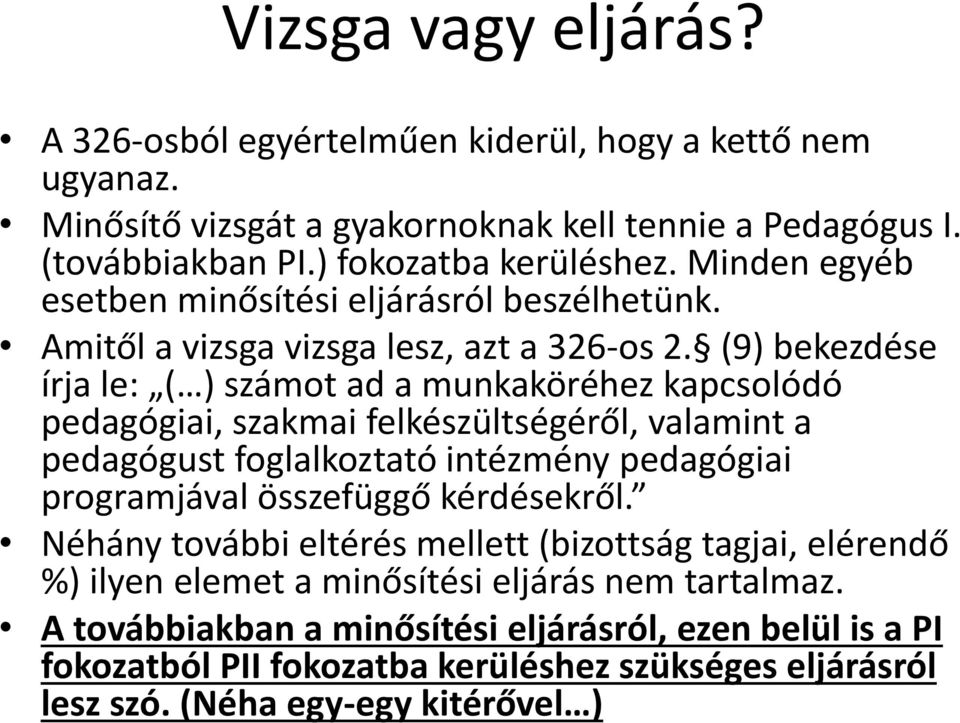 Vizsga vagy eljárás?

• A 326-osból egyértelműen kiderül, hogy a kettő nem ugyanaz.
• Minősítő vizsgát a gyakornoknak kell tennie a Pedagógus I. (továbbiakban PI.) fokozatba kerüléshez. Minden egyéb esetben minősítési eljárásról beszélhetünk.
• Amitől a vizsga vizsga lesz, azt a 326-os 2.§ (9) bekezdése írja le: „(…) számot ad a munkaköréhez kapcsolódó pedagógiai, szakmai felkészültségéről, valamint a pedagógust foglalkoztató intézmény pedagógiai programjával összefüggő kérdésekről.”
• Néhány további eltérés mellett (bizottság tagjai, elérendő %) ilyen elemet a minősítési eljárás nem tartalmaz.
• A továbbiakban a minősítési eljárásról, ezen belül is a PI fokozatból PII fokozatba kerüléshez szükséges eljárásról lesz szó. (Néha egy-egy kitérővel…)